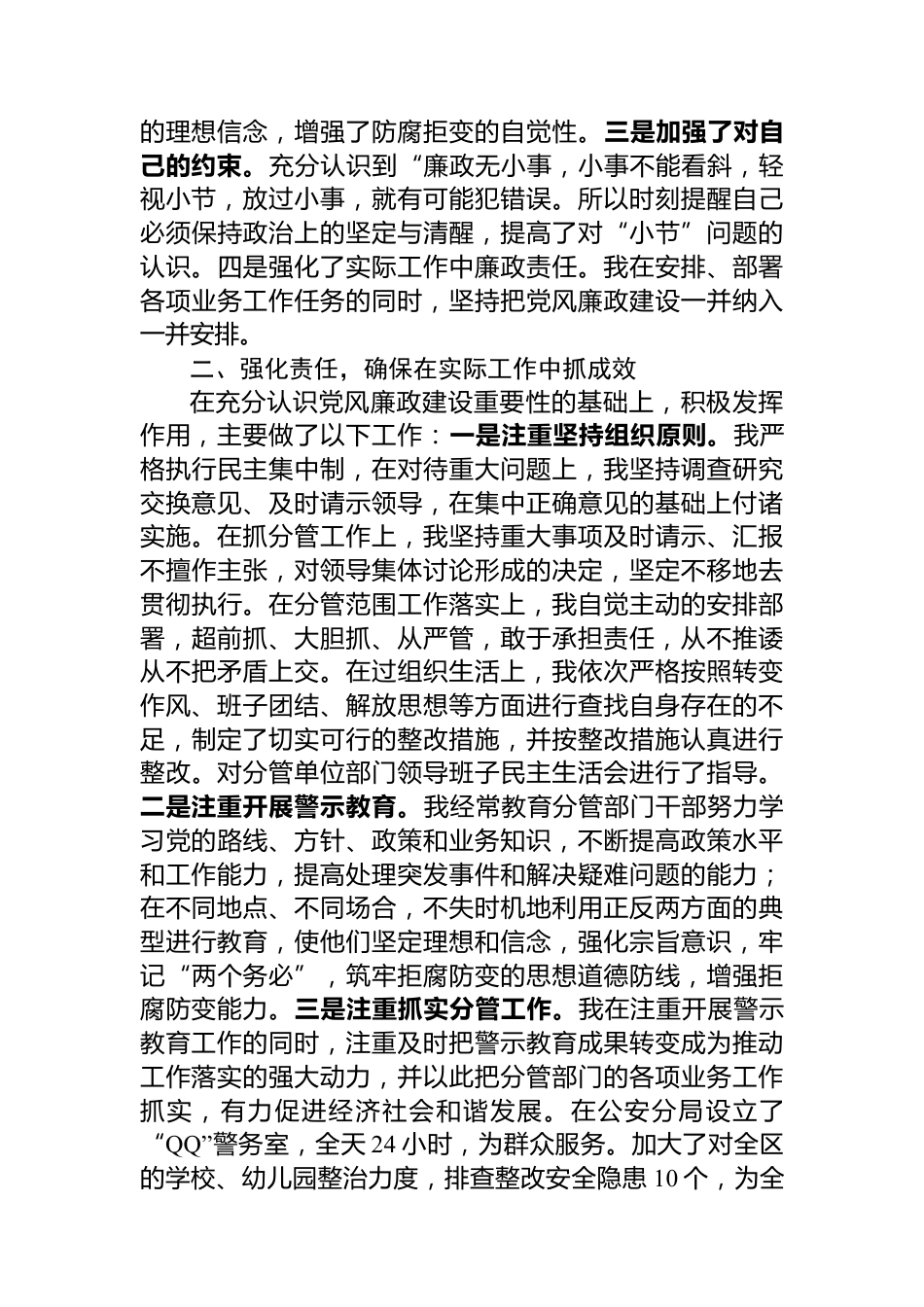 的理想信念，增强了防腐拒变的自觉性。三是加强了对自己的约束。充分认识到“廉政无小事，小事不能看斜，轻视小节，放过小事，就有可能犯错误。所以时刻提醒自己必须保持政治上的坚定与清醒，提高了对“小节”问题的认识。四是强化了实际工作中廉政责任。我在安排、部署各项业务工作任务的同时，坚持把党风廉政建设一并纳入一并安排。

二、强化责任，确保在实际工作中抓成效

在充分认识党风廉政建设重要性的基础上，积极发挥作用，主要做了以下工作：一是注重坚持组织原则。我严格执行民主集中制，在对待重大问题上，我坚持调查研究交换意见、及时请示领导，在集中正确意见的基础上付诸实施。在抓分管工作上，我坚持重大事项及时请示、汇报不擅作主张，对领导集体讨论形成的决定，坚定不移地去贯彻执行。在分管范围工作落实上，我自觉主动的安排部署，超前抓、大胆抓、从严管，敢于承担责任，从不推诿从不把矛盾上交。在过组织生活上，我依次严格按照转变作风、班子团结、解放思想等方面进行查找自身存在的不足，制定了切实可行的整改措施，并按整改措施认真进行整改。对分管单位部门领导班子民主生活会进行了指导。二是注重开展警示教育。我经常教育分管部门干部努力学习党的路线、方针、政策和业务知识，不断提高政策水平和工作能力，提高处理突发事件和解决疑难问题的能力；在不同地点、不同场合，不失时机地利用正反两方面的典型进行教育，使他们坚定理想和信念，强化宗旨意识，牢记“两个务必”，筑牢拒腐防变的思想道德防线，增强拒腐防变能力。三是注重抓实分管工作。我在注重开展警示教育工作的同时，注重及时把警示教育成果转变成为推动工作落实的强大动力，并以此把分管部门的各项业务工作抓实，有力促进经济社会和谐发展。在公安分局设立了“QQ”警务室，全天24小时，为群众服务。加大了对全区的学校、幼儿园整治力度，排查整改安全隐患10个，为全